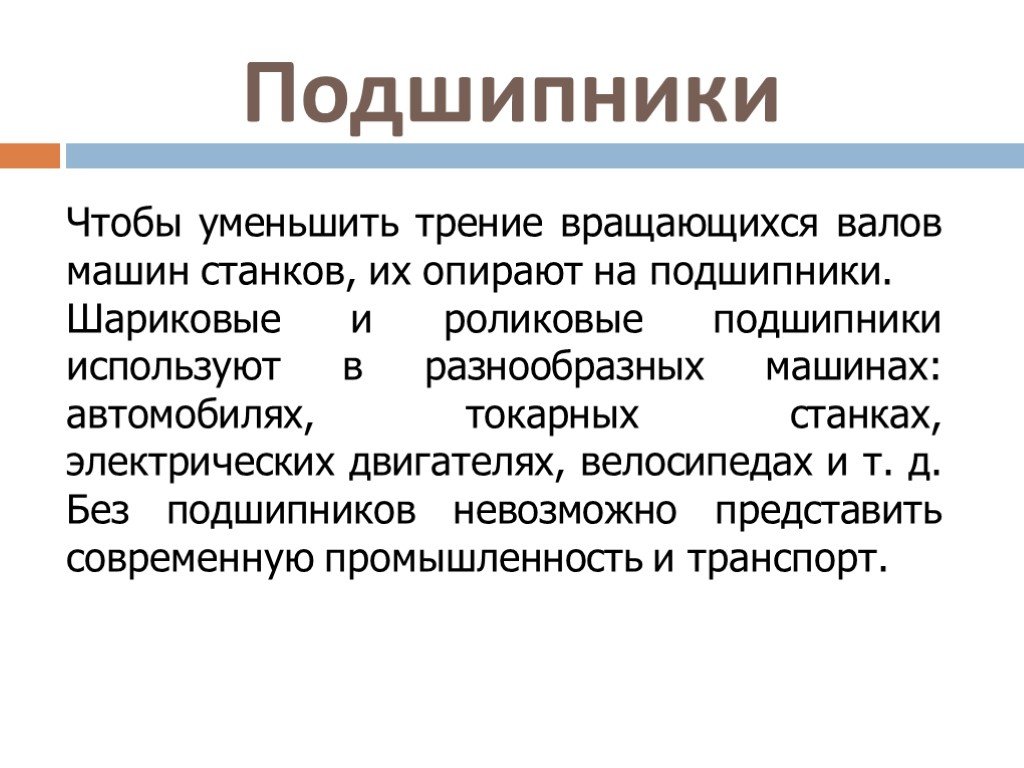 Подшипники

Чтобы уменьшить трение вращающихся валов машин станков, их опирают на подшипники. Шариковые и роликовые подшипники используют в разнообразных машинах: автомобилях, токарных станках, электрических двигателях, велосипедах и т. д. Без подшипников невозможно представить современную промышленность и транспорт.